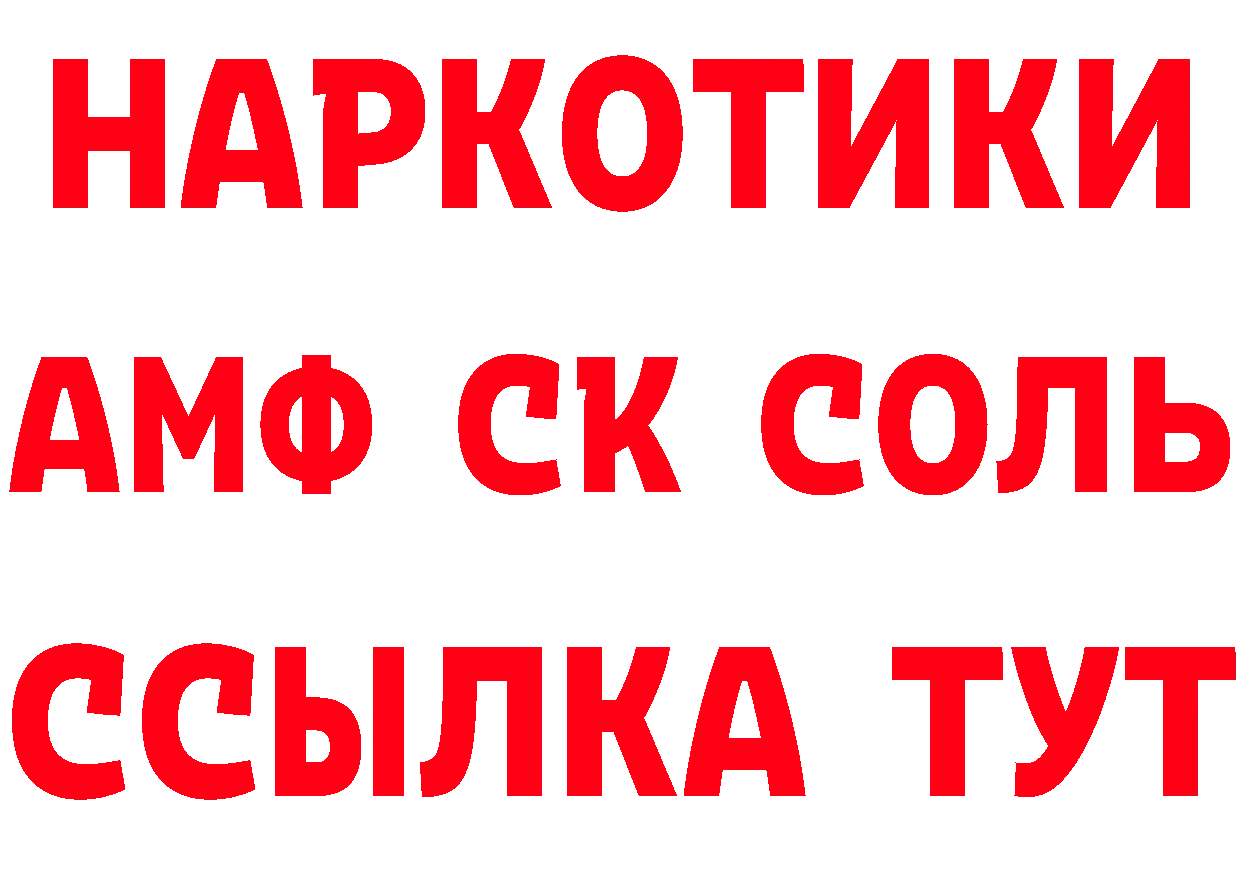 НАРКОТИКИ

АМФ СК СОЛЬ

ССЫЛКА ТУТ